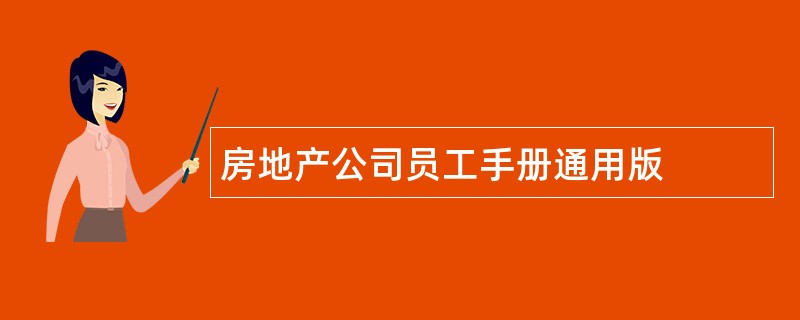 房地产公司员工手册通用版